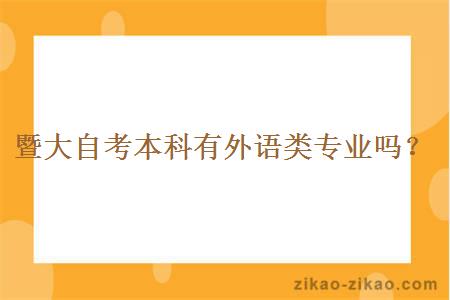 暨大自考本科有外语类专业吗？

zikao-zikao.com